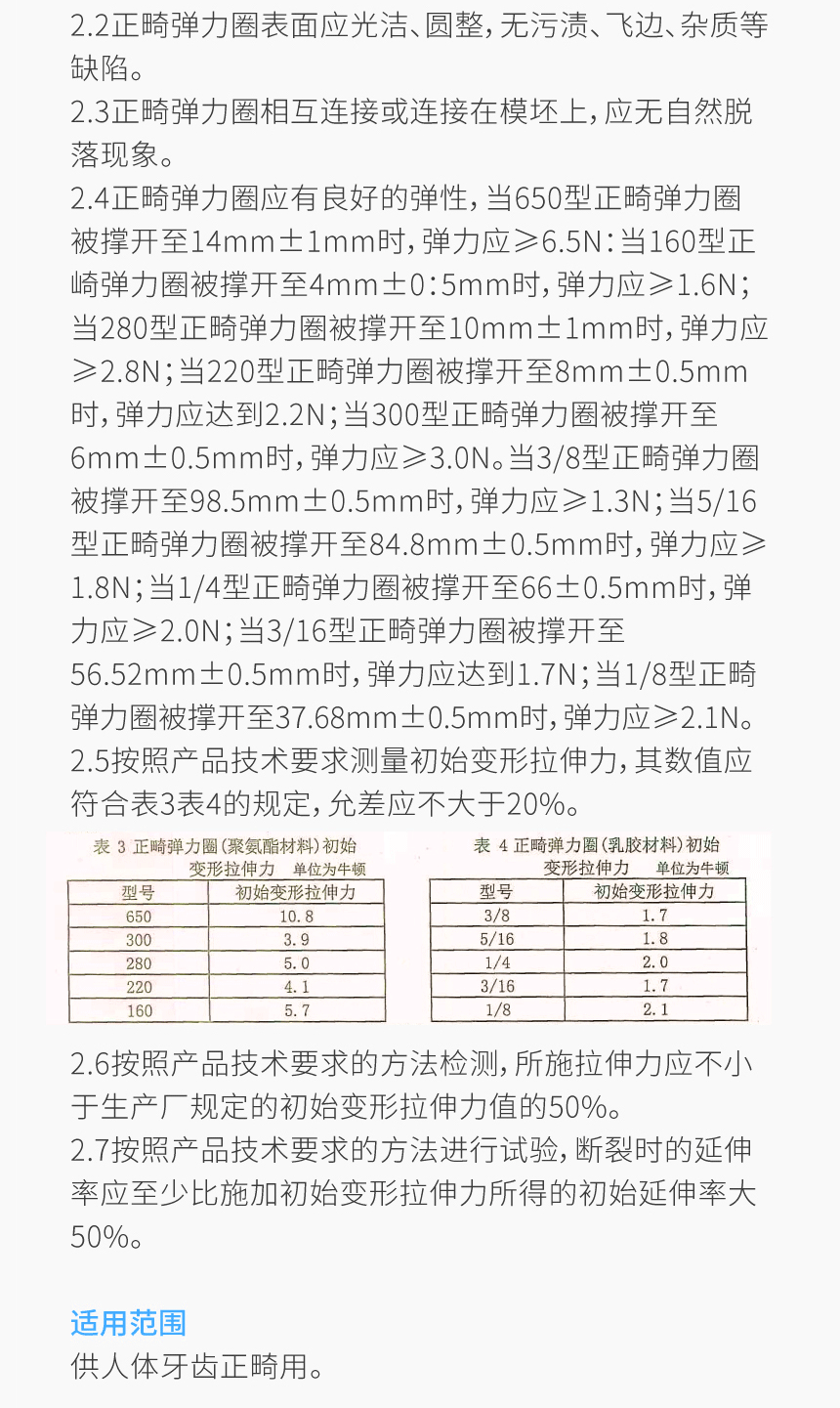 2.2正畸弹力圈表面应光洁、圆整，无污渍、飞边、杂质等缺陷。
2.3正畸弹力圈相互连接或连接在模坯上，应无自然脱落现象。
2.4正畸弹力圈应有良好的弹性，当650型正畸弹力圈被撑开至14mm±1mm时，弹力应≥6.5N：当160型正崎弹力圈被撑开至4mm±0：5mm时，弹力应≥1.6N；当280型正畸弹力圈被撑开至10mm±1mm时，弹力应≥2.8N；当220型正畸弹力圈被撑开至8mm±0.5mm时，弹力应达到2.2N；当300型正畸弹力圈被撑开至6mm±0.5mm时，弹力应≥3.0N。当3/8型正畸弹力圈被撑开至98.5mm±0.5mm时，弹力应≥1.3N；当5/16型正畸弹力圈被撑开至84.8mm±0.5mm时，弹力应≥1.8N；当1/4型正畸弹力圈被撑开至66±0.5mm时，弹力应≥2.0N；当3/16型正畸弹力圈被撑开至56.52mm±0.5mm时，弹力应达到1.7N；当1/8型正畸弹力圈被撑开至37.68mm±0.5mm时，弹力应≥2.1N。
2.5按照产品技术要求测量初始变形拉伸力，其数值应符合表3表4的规定，允差应不大于20%。

表 3 正畸弹力圈（聚氨酯材料）初始变形拉伸力 单位为牛顿

| 型号 | 初始变形拉伸力 |
|---|---|
| 650 | 10.8 |
| 300 | 3.9 |
| 280 | 5.0 |
| 220 | 4.1 |
| 160 | 5.7 |

表 4 正畸弹力圈（乳胶材料）初始变形拉伸力 单位为牛顿

| 型号 | 初始变形拉伸力 |
|---|---|
| 3/8 | 1.7 |
| 5/16 | 1.8 |
| 1/4 | 2.0 |
| 3/16 | 1.7 |
| 1/8 | 2.1 |

2.6按照产品技术要求的方法检测，所施拉伸力应不小于生产厂规定的初始变形拉伸力值的50%。
2.7按照产品技术要求的方法进行试验，断裂时的延伸率应至少比施加初始变形拉伸力所得的初始延伸率大50%。

适用范围
供人体牙齿正畸用。